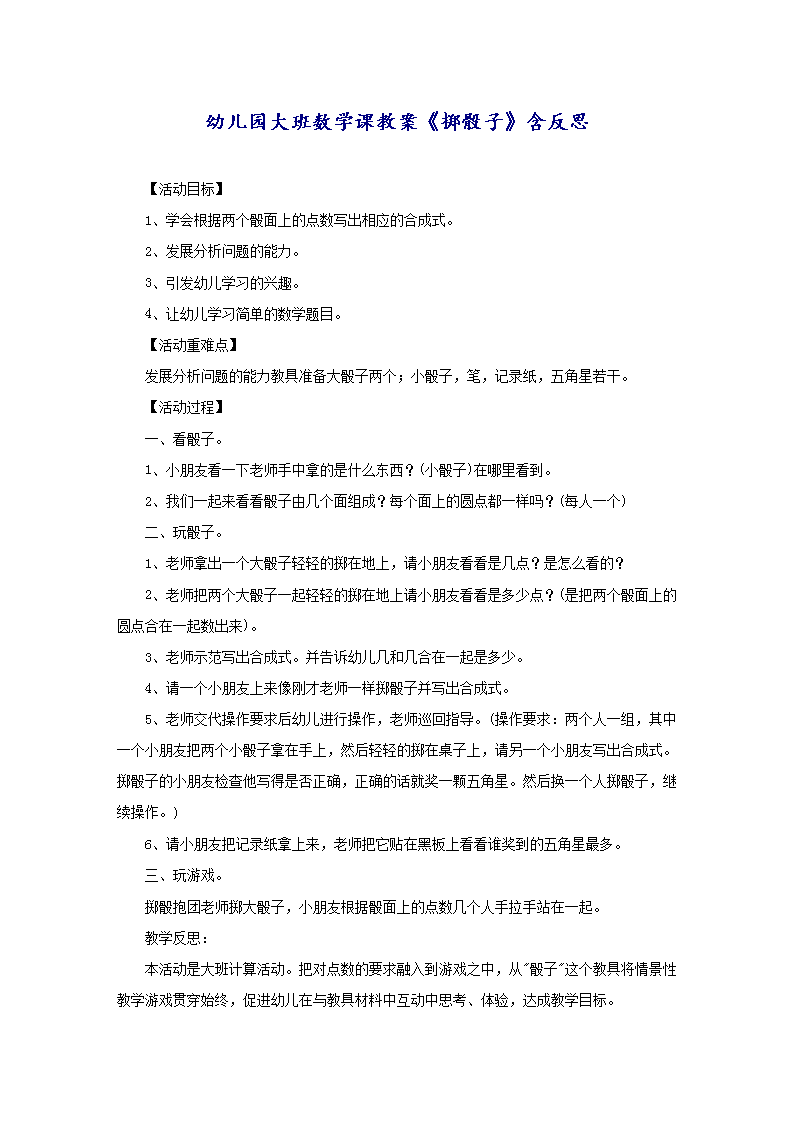 幼儿园大班数学课教案《掷骰子》含反思

【活动目标】

1、学会根据两个骰面上的点数写出相应的合成式。

2、发展分析问题的能力。

3、引发幼儿学习的兴趣。

4、让幼儿学习简单的数学题目。

【活动重难点】

发展分析问题的能力教具准备大骰子两个；小骰子，笔，记录纸，五角星若干。

【活动过程】

一、看骰子。

1、小朋友看一下老师手中拿的是什么东西？(小骰子)在哪里看到。

2、我们一起来看看骰子由几个面组成？每个面上的圆点都一样吗？(每人一个)

二、玩骰子。

1、老师拿出一个大骰子轻轻的掷在地上，请小朋友看看是几点？是怎么看的？

2、老师把两个大骰子一起轻轻的掷在地上请小朋友看看是多少点？(是把两个骰面上的圆点合在一起数出来)。

3、老师示范写出合成式。并告诉幼儿几和几合在一起是多少。

4、请一个小朋友上来像刚才老师一样掷骰子并写出合成式。

5、老师交代操作要求后幼儿进行操作，老师巡回指导。(操作要求：两个人一组，其中一个小朋友把两个小骰子拿在手上，然后轻轻的掷在桌子上，请另一个小朋友写出合成式。掷骰子的小朋友检查他写得是否正确，正确的话就奖一颗五角星。然后换一个人掷骰子，继续操作。)

6、请小朋友把记录纸拿上来，老师把它贴在黑板上看看谁奖到的五角星最多。

三、玩游戏。

掷骰抱团老师掷大骰子，小朋友根据骰面上的点数几个人手拉手站在一起。

教学反思：

本活动是大班计算活动。把对点数的要求融入到游戏之中，从"骰子"这个教具将情景性教学游戏贯穿始终，促进幼儿在与教具材料中互动中思考、体验，达成教学目标。